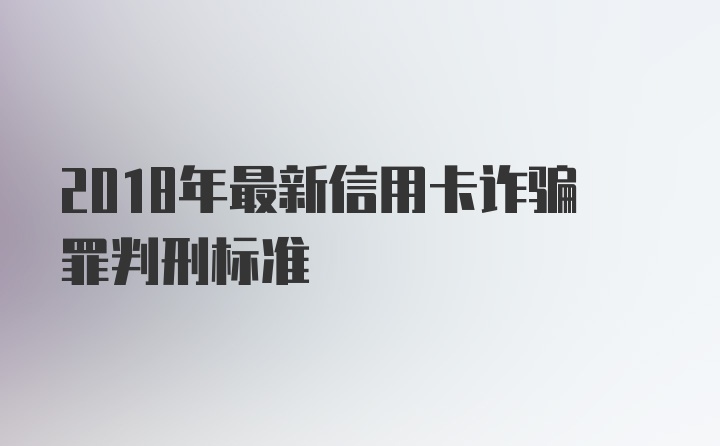 2018年最新信用卡诈骗罪判刑标准